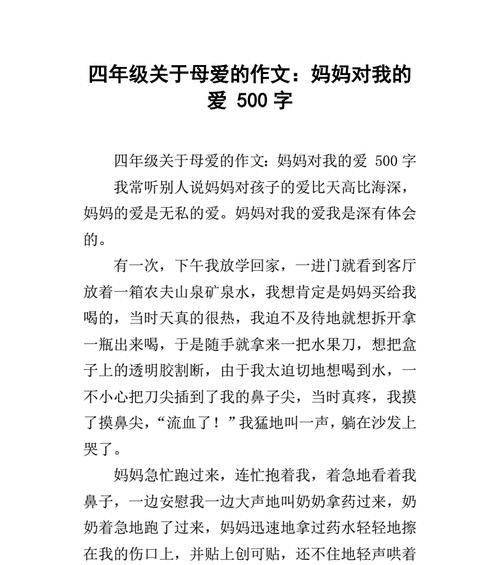 四年级关于母爱的作文：妈妈对我的爱 500 字

四年级关于母爱的作文：妈妈对我的爱 500 字

我常听别人说妈妈对孩子的爱比天高比海深，妈妈的爱是无私的爱。妈妈对我的爱我是深有体会的。

有一次，下午我放学回家，一进门就看到客厅放着一箱农夫山泉矿泉水，我想肯定是妈妈买给我喝的，当时天真的很热，我迫不及待地就想拆开拿一瓶出来喝，于是随手就拿来一把水果刀，想把盒子上的透明胶割断，由于我太迫切地想喝到水，一不小心把刀尖插到了我的鼻子尖，当时真疼，我摸了摸鼻尖，“流血了！”我猛地叫一声，躺在沙发上哭了。

妈妈急忙跑过来，连忙抱着我，着急地看着我鼻子，一边安慰我一边大声地叫奶奶拿药过来，奶奶着急地跑了过来，妈妈迅速地拿过药水轻轻地擦在我的伤口上，并贴上创可贴，还不住地轻声哄着